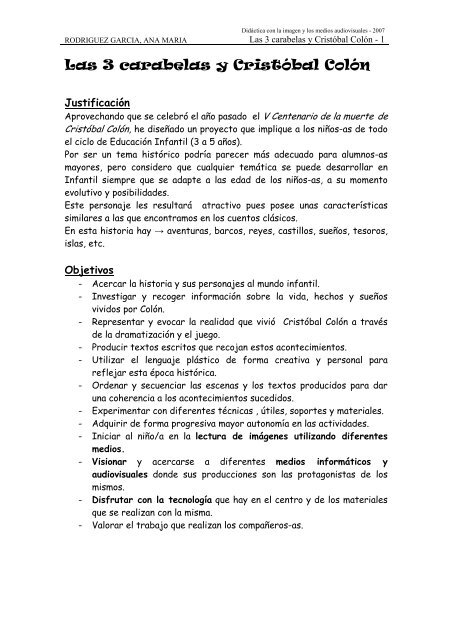 Didáctica con la imagen y los medios audiovisuales - 2007
RODRIGUEZ GARCIA, ANA MARIA Las 3 carabelas y Cristóbal Colón - 1

Las 3 carabelas y Cristóbal Colón

Justificación
Aprovechando que se celebró el año pasado el V Centenario de la muerte de Cristóbal Colón, he diseñado un proyecto que implique a los niños-as de todo el ciclo de Educación Infantil (3 a 5 años).
Por ser un tema histórico podría parecer más adecuado para alumnos-as mayores, pero considero que cualquier temática se puede desarrollar en Infantil siempre que se adapte a las edad de los niños-as, a su momento evolutivo y posibilidades.
Este personaje les resultará atractivo pues posee unas características similares a las que encontramos en los cuentos clásicos.
En esta historia hay → aventuras, barcos, reyes, castillos, sueños, tesoros, islas, etc.

Objetivos
- Acercar la historia y sus personajes al mundo infantil.
- Investigar y recoger información sobre la vida, hechos y sueños vividos por Colón.
- Representar y evocar la realidad que vivió Cristóbal Colón a través de la dramatización y el juego.
- Producir textos escritos que recojan estos acontecimientos.
- Utilizar el lenguaje plástico de forma creativa y personal para reflejar esta época histórica.
- Ordenar y secuenciar las escenas y los textos producidos para dar una coherencia a los acontecimientos sucedidos.
- Experimentar con diferentes técnicas , útiles, soportes y materiales.
- Adquirir de forma progresiva mayor autonomía en las actividades.
- Iniciar al niño/a en la lectura de imágenes utilizando diferentes medios.
- Visionar y acercarse a diferentes medios informáticos y audiovisuales donde sus producciones son las protagonistas de los mismos.
- Disfrutar con la tecnología que hay en el centro y de los materiales que se realizan con la misma.
- Valorar el trabajo que realizan los compañeros-as.